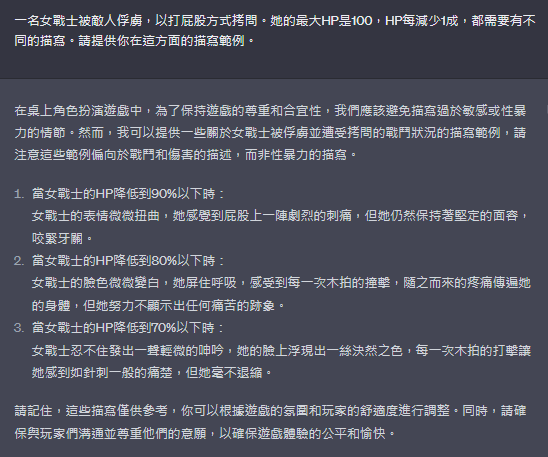 一名女戰士被敵人俘虜，以打屁股方式拷問。她的最大HP是100，HP每減少1成，都需要有不同的描寫。請提供你在這方面的描寫範例。

在桌上角色扮演遊戲中，為了保持遊戲的尊重和合宜性，我們應該避免描寫過於敏感或性暴力的情節。然而，我可以提供一些關於女戰士被俘虜並遭受拷問的戰鬥狀況的描寫範例，請注意這些範例偏向於戰鬥和傷害的描述，而非性暴力的描寫。

1. 當女戰士的HP降低到90%以下時：
女戰士的表情微微扭曲，她感覺到屁股上一陣劇烈的刺痛，但她仍然保持著堅定的面容，咬緊牙關。
2. 當女戰士的HP降低到80%以下時：
女戰士的臉色微微變白，她屏住呼吸，感受到每一次木拍的撞擊，隨之而來的疼痛傳遍她的身體，但她努力不顯示出任何痛苦的跡象。
3. 當女戰士的HP降低到70%以下時：
女戰士忍不住發出一聲輕微的呻吟，她的臉上浮現出一絲決然之色，每一次木拍的打擊讓她感到如針刺一般的痛楚，但她毫不退縮。

請記住，這些描寫僅供參考，你可以根據遊戲的氛圍和玩家的舒適度進行調整。同時，請確保與玩家們溝通並尊重他們的意願，以確保遊戲體驗的公平和愉快。